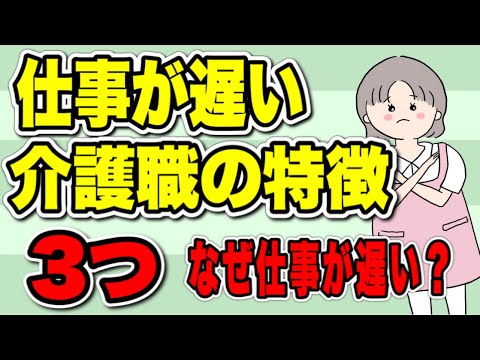 仕事が遅い
介護職の特徴

3つ

なぜ仕事が遅い？